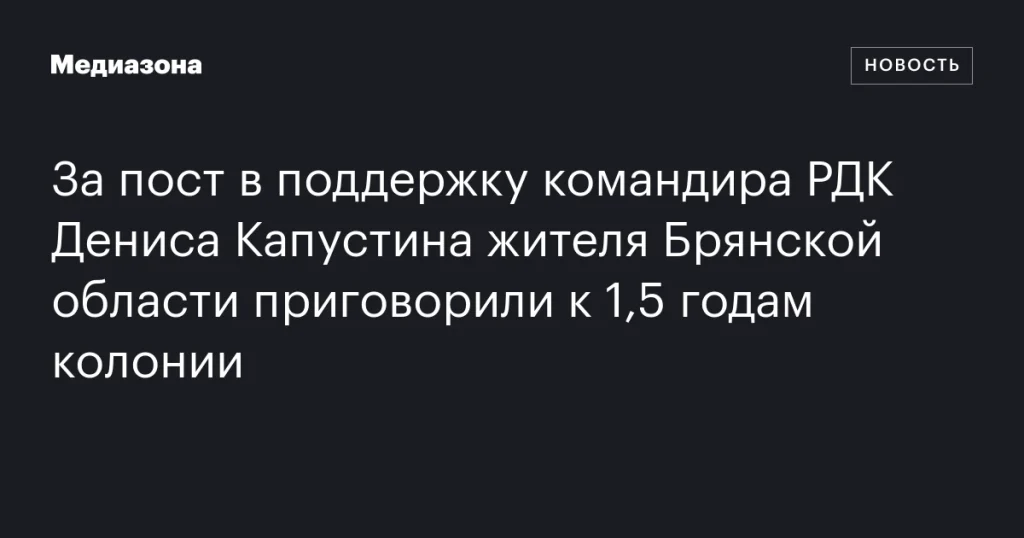 Медиазона

НОВОСТЬ

За пост в поддержку командира РДК Дениса Капустина жителя Брянской области приговорили к 1,5 годам колонии